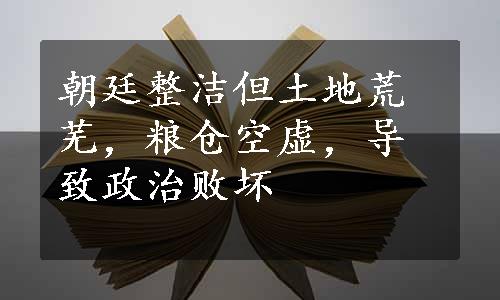 朝廷整洁但土地荒芜，粮仓空虚，导致政治败坏